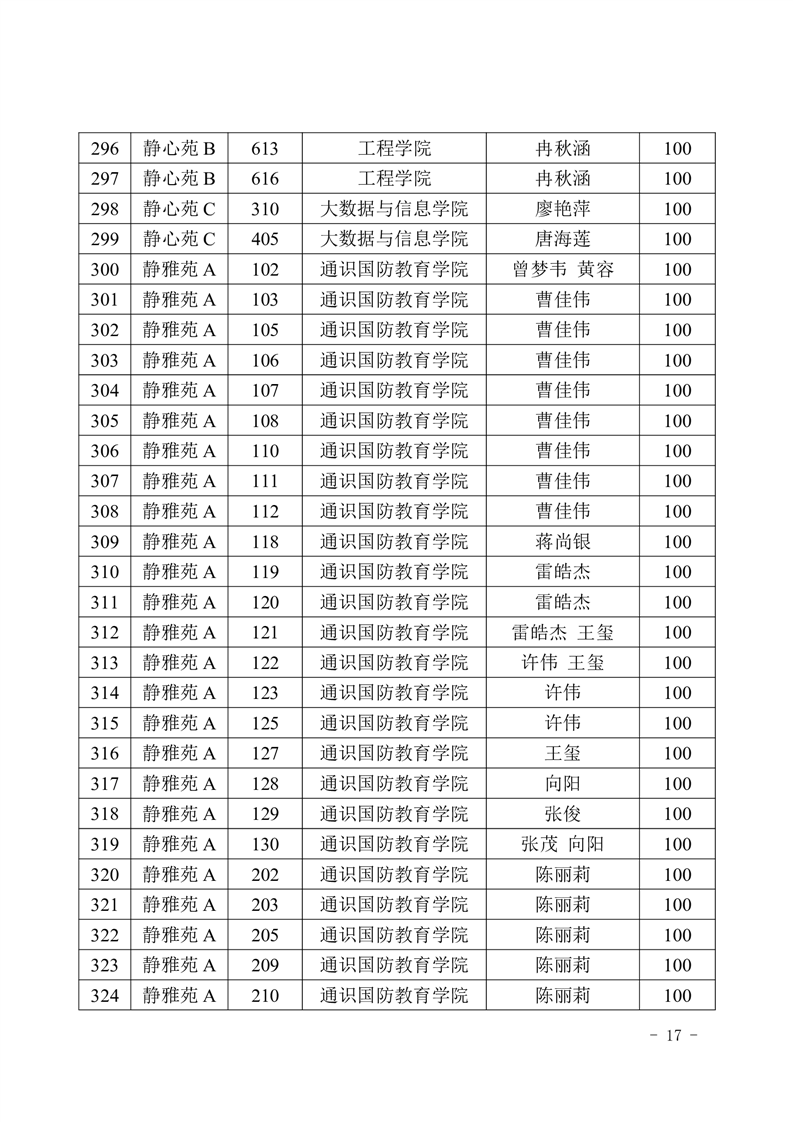 | 296 | 静心苑B | 613 | 工程学院 | 冉秋涵 | 100 |
|---|---|---|---|---|---|
| 297 | 静心苑B | 616 | 工程学院 | 冉秋涵 | 100 |
| 298 | 静心苑C | 310 | 大数据与信息学院 | 廖艳萍 | 100 |
| 299 | 静心苑C | 405 | 大数据与信息学院 | 唐海莲 | 100 |
| 300 | 静雅苑A | 102 | 通识国防教育学院 | 曾梦韦 黄容 | 100 |
| 301 | 静雅苑A | 103 | 通识国防教育学院 | 曹佳伟 | 100 |
| 302 | 静雅苑A | 105 | 通识国防教育学院 | 曹佳伟 | 100 |
| 303 | 静雅苑A | 106 | 通识国防教育学院 | 曹佳伟 | 100 |
| 304 | 静雅苑A | 107 | 通识国防教育学院 | 曹佳伟 | 100 |
| 305 | 静雅苑A | 108 | 通识国防教育学院 | 曹佳伟 | 100 |
| 306 | 静雅苑A | 110 | 通识国防教育学院 | 曹佳伟 | 100 |
| 307 | 静雅苑A | 111 | 通识国防教育学院 | 曹佳伟 | 100 |
| 308 | 静雅苑A | 112 | 通识国防教育学院 | 曹佳伟 | 100 |
| 309 | 静雅苑A | 118 | 通识国防教育学院 | 蒋尚银 | 100 |
| 310 | 静雅苑A | 119 | 通识国防教育学院 | 雷皓杰 | 100 |
| 311 | 静雅苑A | 120 | 通识国防教育学院 | 雷皓杰 | 100 |
| 312 | 静雅苑A | 121 | 通识国防教育学院 | 雷皓杰 王玺 | 100 |
| 313 | 静雅苑A | 122 | 通识国防教育学院 | 许伟 王玺 | 100 |
| 314 | 静雅苑A | 123 | 通识国防教育学院 | 许伟 | 100 |
| 315 | 静雅苑A | 125 | 通识国防教育学院 | 许伟 | 100 |
| 316 | 静雅苑A | 127 | 通识国防教育学院 | 王玺 | 100 |
| 317 | 静雅苑A | 128 | 通识国防教育学院 | 向阳 | 100 |
| 318 | 静雅苑A | 129 | 通识国防教育学院 | 张俊 | 100 |
| 319 | 静雅苑A | 130 | 通识国防教育学院 | 张茂 向阳 | 100 |
| 320 | 静雅苑A | 202 | 通识国防教育学院 | 陈丽莉 | 100 |
| 321 | 静雅苑A | 203 | 通识国防教育学院 | 陈丽莉 | 100 |
| 322 | 静雅苑A | 205 | 通识国防教育学院 | 陈丽莉 | 100 |
| 323 | 静雅苑A | 209 | 通识国防教育学院 | 陈丽莉 | 100 |
| 324 | 静雅苑A | 210 | 通识国防教育学院 | 陈丽莉 | 100 |

- 17 -